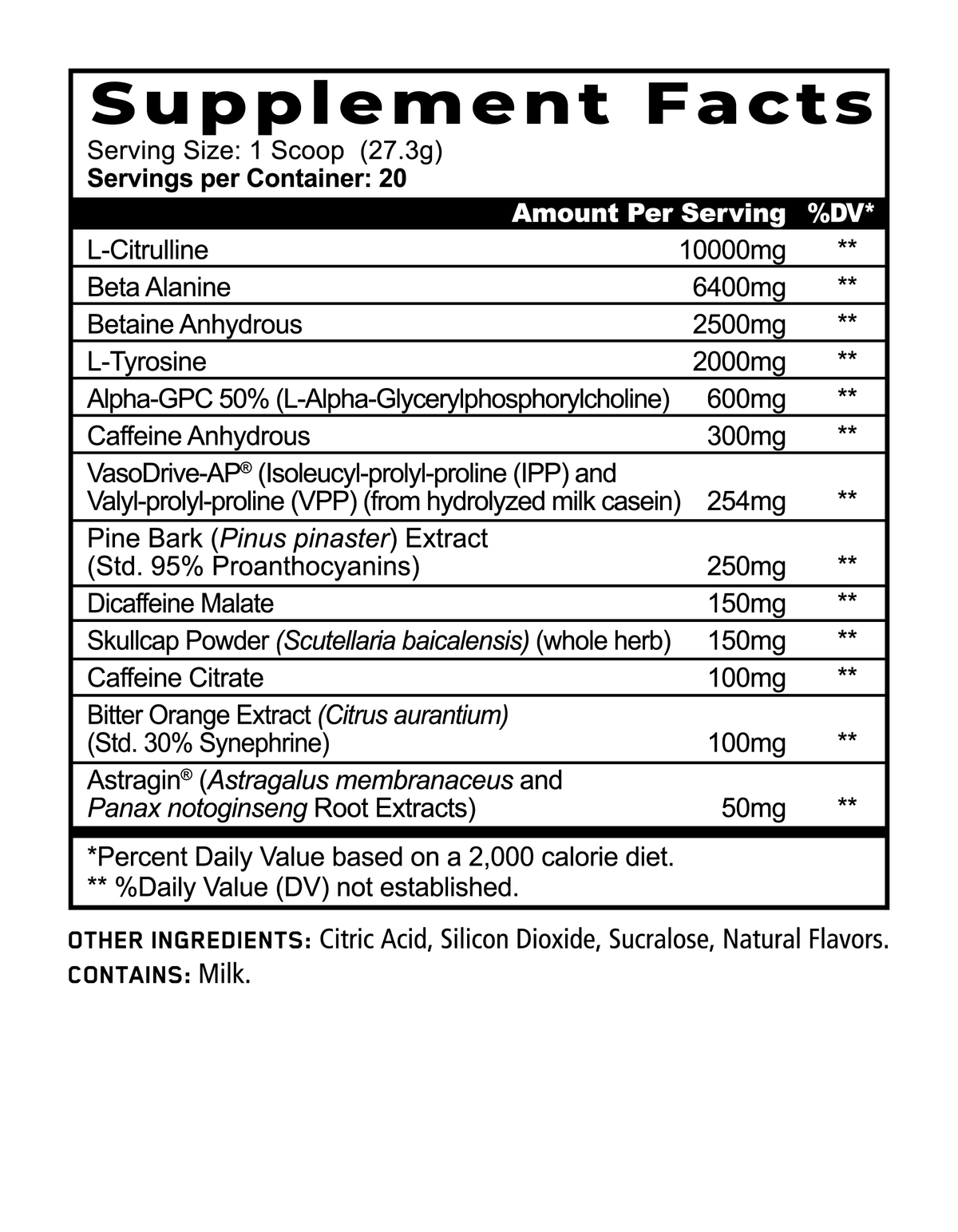 Supplement Facts
Serving Size: 1 Scoop (27.3g)
Servings per Container: 20

| | Amount Per Serving | %DV* |
|---|---|---|
| L-Citrulline | 10000mg | ** |
| Beta Alanine | 6400mg | ** |
| Betaine Anhydrous | 2500mg | ** |
| L-Tyrosine | 2000mg | ** |
| Alpha-GPC 50% (L-Alpha-Glycerylphosphorylcholine) | 600mg | ** |
| Caffeine Anhydrous | 300mg | ** |
| VasoDrive-AP® (Isoleucyl-prolyl-proline (IPP) and Valyl-prolyl-proline (VPP) (from hydrolyzed milk casein) | 254mg | ** |
| Pine Bark (Pinus pinaster) Extract (Std. 95% Proanthocyanins) | 250mg | ** |
| Dicaffeine Malate | 150mg | ** |
| Skullcap Powder (Scutellaria baicalensis) (whole herb) | 150mg | ** |
| Caffeine Citrate | 100mg | ** |
| Bitter Orange Extract (Citrus aurantium) (Std. 30% Synephrine) | 100mg | ** |
| Astragin® (Astragalus membranaceus and Panax notoginseng Root Extracts) | 50mg | ** |

*Percent Daily Value based on a 2,000 calorie diet.
** %Daily Value (DV) not established.

OTHER INGREDIENTS: Citric Acid, Silicon Dioxide, Sucralose, Natural Flavors.
CONTAINS: Milk.